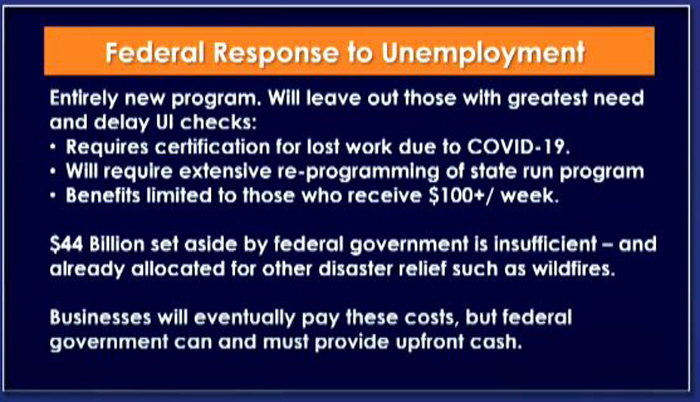 Federal Response to Unemployment

Entirely new program. Will leave out those with greatest need and delay UI checks:
• Requires certification for lost work due to COVID-19.
• Will require extensive re-programming of state run program
• Benefits limited to those who receive \$100+/ week.

\$44 Billion set aside by federal government is insufficient – and already allocated for other disaster relief such as wildfires.

Businesses will eventually pay these costs, but federal government can and must provide upfront cash.